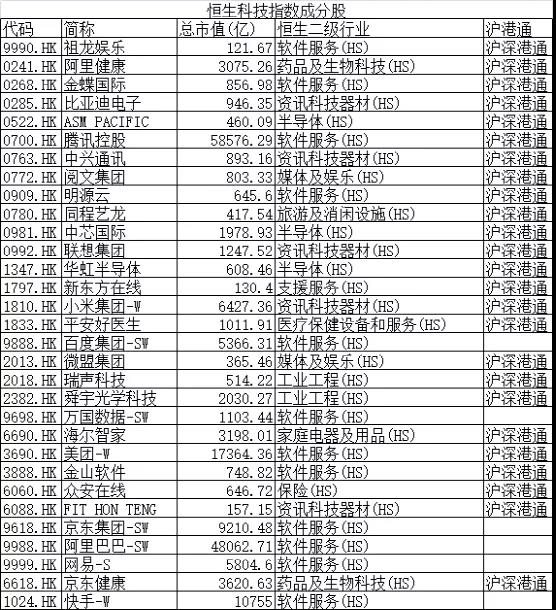 恒生科技指数成分股

| 代码 | 简称 | 总市值(亿) | 恒生二级行业 | 沪港通 |
|---|---|---|---|---|
| 9990.HK | 祖龙娱乐 | 121.67 | 软件服务(HS) | 沪深港通 |
| 0241.HK | 阿里健康 | 3075.26 | 药品及生物科技(HS) | 沪深港通 |
| 0268.HK | 金蝶国际 | 856.98 | 软件服务(HS) | 沪深港通 |
| 0285.HK | 比亚迪电子 | 946.35 | 资讯科技器材(HS) | 沪深港通 |
| 0522.HK | ASM PACIFIC | 460.09 | 半导体(HS) | 沪深港通 |
| 0700.HK | 腾讯控股 | 58576.29 | 软件服务(HS) | 沪深港通 |
| 0763.HK | 中兴通讯 | 893.16 | 资讯科技器材(HS) | 沪深港通 |
| 0772.HK | 阅文集团 | 803.33 | 媒体及娱乐(HS) | 沪深港通 |
| 0909.HK | 明源云 | 645.6 | 软件服务(HS) | 沪深港通 |
| 0780.HK | 同程艺龙 | 417.54 | 旅游及消闲设施(HS) | 沪深港通 |
| 0981.HK | 中芯国际 | 1978.93 | 半导体(HS) | 沪深港通 |
| 0992.HK | 联想集团 | 1247.52 | 资讯科技器材(HS) | 沪深港通 |
| 1347.HK | 华虹半导体 | 608.46 | 半导体(HS) | 沪深港通 |
| 1797.HK | 新东方在线 | 130.4 | 支援服务(HS) | 沪深港通 |
| 1810.HK | 小米集团-W | 6427.36 | 资讯科技器材(HS) | 沪深港通 |
| 1833.HK | 平安好医生 | 1011.91 | 医疗保健设备和服务(HS) | 沪深港通 |
| 9888.HK | 百度集团-SW | 5366.31 | 软件服务(HS) | |
| 2013.HK | 微盟集团 | 365.46 | 媒体及娱乐(HS) | 沪深港通 |
| 2018.HK | 瑞声科技 | 514.22 | 工业工程(HS) | 沪深港通 |
| 2382.HK | 舜宇光学科技 | 2030.27 | 工业工程(HS) | 沪深港通 |
| 9698.HK | 万国数据-SW | 1103.44 | 软件服务(HS) | |
| 6690.HK | 海尔智家 | 3198.01 | 家庭电器及用品(HS) | 沪深港通 |
| 3690.HK | 美团-W | 17364.36 | 软件服务(HS) | 沪深港通 |
| 3888.HK | 金山软件 | 748.82 | 软件服务(HS) | 沪深港通 |
| 6060.HK | 众安在线 | 646.72 | 保险(HS) | 沪深港通 |
| 6088.HK | FIT HON TENG | 157.15 | 资讯科技器材(HS) | 沪深港通 |
| 9618.HK | 京东集团-SW | 9210.48 | 软件服务(HS) | |
| 9988.HK | 阿里巴巴-SW | 48062.71 | 软件服务(HS) | |
| 9999.HK | 网易-S | 5804.6 | 软件服务(HS) | |
| 6618.HK | 京东健康 | 3620.63 | 药品及生物科技(HS) | 沪深港通 |
| 1024.HK | 快手-W | 10755 | 软件服务(HS) | |